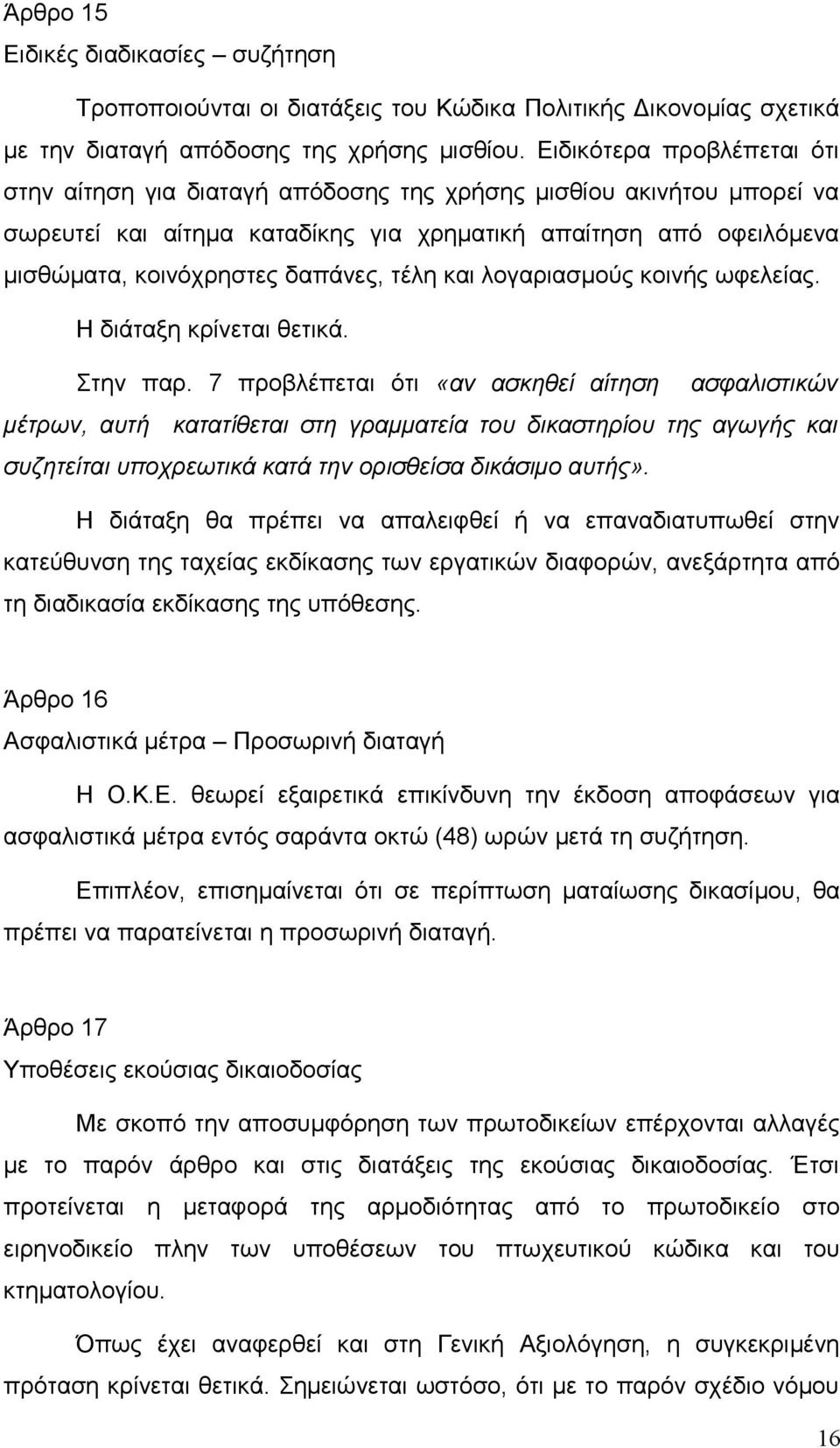 Άρθρο 15
Ειδικές διαδικασίες – συζήτηση

Τροποποιούνται οι διατάξεις του Κώδικα Πολιτικής Δικονομίας σχετικά με την διαταγή απόδοσης της χρήσης μισθίου. Ειδικότερα προβλέπεται ότι στην αίτηση για διαταγή απόδοσης της χρήσης μισθίου ακινήτου μπορεί να σωρευτεί και αίτημα καταδίκης για χρηματική απαίτηση από οφειλόμενα μισθώματα, κοινόχρηστες δαπάνες, τέλη και λογαριασμούς κοινής ωφελείας.

Η διάταξη κρίνεται θετικά.

Στην παρ. 7 προβλέπεται ότι «αν ασκηθεί αίτηση ασφαλιστικών μέτρων, αυτή κατατίθεται στη γραμματεία του δικαστηρίου της αγωγής και συζητείται υποχρεωτικά κατά την ορισθείσα δικάσιμο αυτής».

Η διάταξη θα πρέπει να απαλειφθεί ή να επαναδιατυπωθεί στην κατεύθυνση της ταχείας εκδίκασης των εργατικών διαφορών, ανεξάρτητα από τη διαδικασία εκδίκασης της υπόθεσης.

Άρθρο 16
Ασφαλιστικά μέτρα – Προσωρινή διαταγή

Η Ο.Κ.Ε. θεωρεί εξαιρετικά επικίνδυνη την έκδοση αποφάσεων για ασφαλιστικά μέτρα εντός σαράντα οκτώ (48) ωρών μετά τη συζήτηση.

Επιπλέον, επισημαίνεται ότι σε περίπτωση ματαίωσης δικασίμου, θα πρέπει να παρατείνεται η προσωρινή διαταγή.

Άρθρο 17
Υποθέσεις εκούσιας δικαιοδοσίας

Με σκοπό την αποσυμφόρηση των πρωτοδικείων επέρχονται αλλαγές με το παρόν άρθρο και στις διατάξεις της εκούσιας δικαιοδοσίας. Έτσι προτείνεται η μεταφορά της αρμοδιότητας από το πρωτοδικείο στο ειρηνοδικείο πλην των υποθέσεων του πτωχευτικού κώδικα και του κτηματολογίου.

Όπως έχει αναφερθεί και στη Γενική Αξιολόγηση, η συγκεκριμένη πρόταση κρίνεται θετικά. Σημειώνεται ωστόσο, ότι με το παρόν σχέδιο νόμου

16